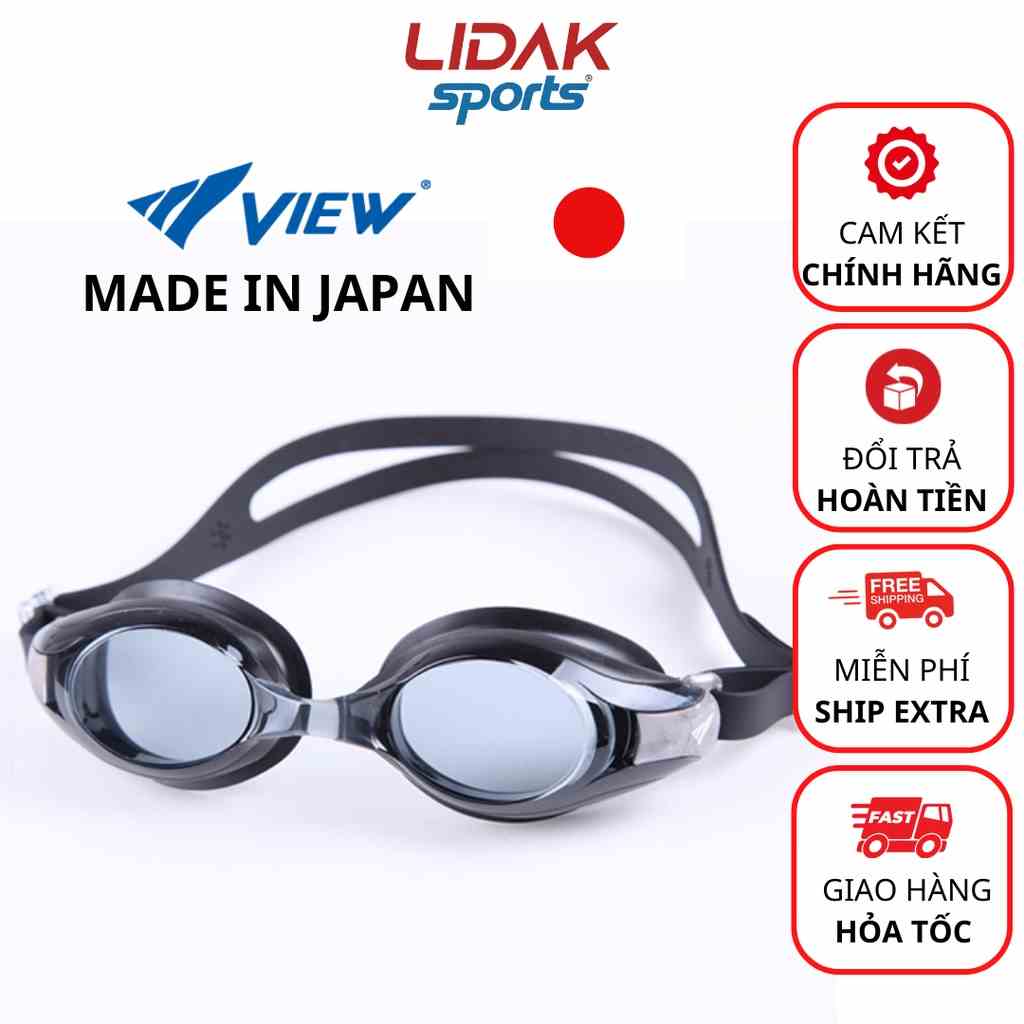 LIDAK sports

VIEW

MADE IN JAPAN

CAM KẾT
CHÍNH HÃNG

ĐỔI TRẢ
HOÀN TIỀN

FREE SHIPPING

MIỄN PHÍ
SHIP EXTRA

FAST

GIAO HÀNG
HỎA TỐC